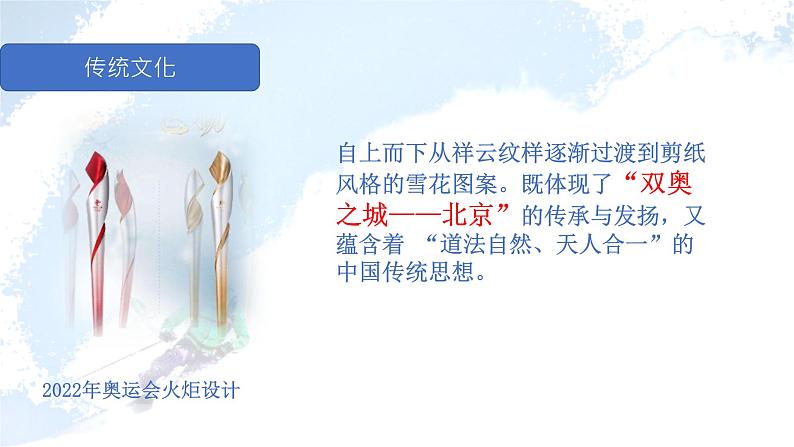 传统文化

自上而下从祥云纹样逐渐过渡到剪纸风格的雪花图案。既体现了“双奥之城——北京”的传承与发扬，又蕴含着 “道法自然、天人合一”的中国传统思想。

2022年奥运会火炬设计